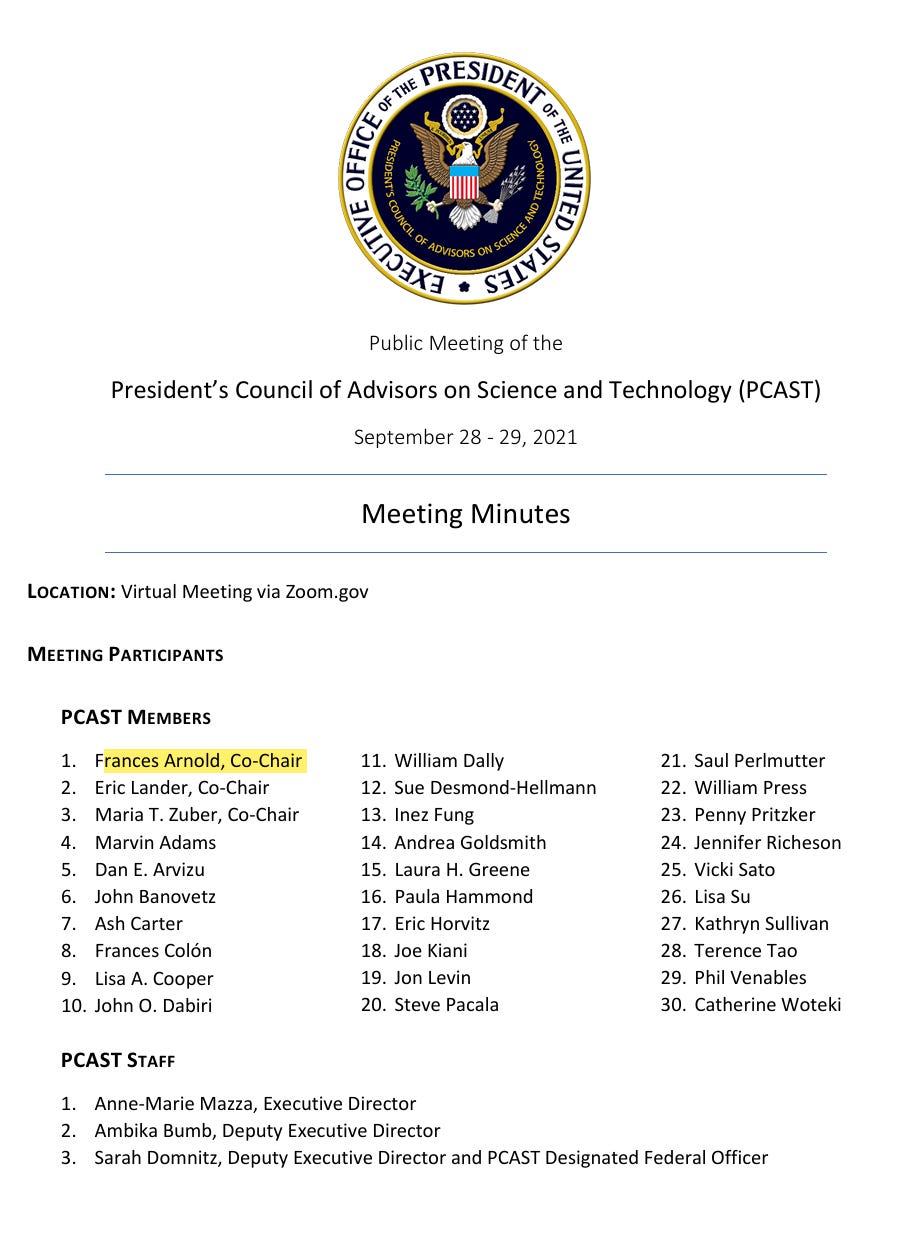 EXECUTIVE OFFICE OF THE PRESIDENT OF THE UNITED STATES

PRESIDENT'S COUNCIL OF ADVISORS ON SCIENCE AND TECHNOLOGY

Public Meeting of the

President's Council of Advisors on Science and Technology (PCAST)

September 28 - 29, 2021

Meeting Minutes

LOCATION: Virtual Meeting via Zoom.gov

MEETING PARTICIPANTS

PCAST MEMBERS

1. Frances Arnold, Co-Chair
2. Eric Lander, Co-Chair
3. Maria T. Zuber, Co-Chair
4. Marvin Adams
5. Dan E. Arvizu
6. John Banovetz
7. Ash Carter
8. Frances Colón
9. Lisa A. Cooper
10. John O. Dabiri

11. William Dally
12. Sue Desmond-Hellmann
13. Inez Fung
14. Andrea Goldsmith
15. Laura H. Greene
16. Paula Hammond
17. Eric Horvitz
18. Joe Kiani
19. Jon Levin
20. Steve Pacala

21. Saul Perlmutter
22. William Press
23. Penny Pritzker
24. Jennifer Richeson
25. Vicki Sato
26. Lisa Su
27. Kathryn Sullivan
28. Terence Tao
29. Phil Venables
30. Catherine Woteki

PCAST STAFF

1. Anne-Marie Mazza, Executive Director
2. Ambika Bumb, Deputy Executive Director
3. Sarah Domnitz, Deputy Executive Director and PCAST Designated Federal Officer